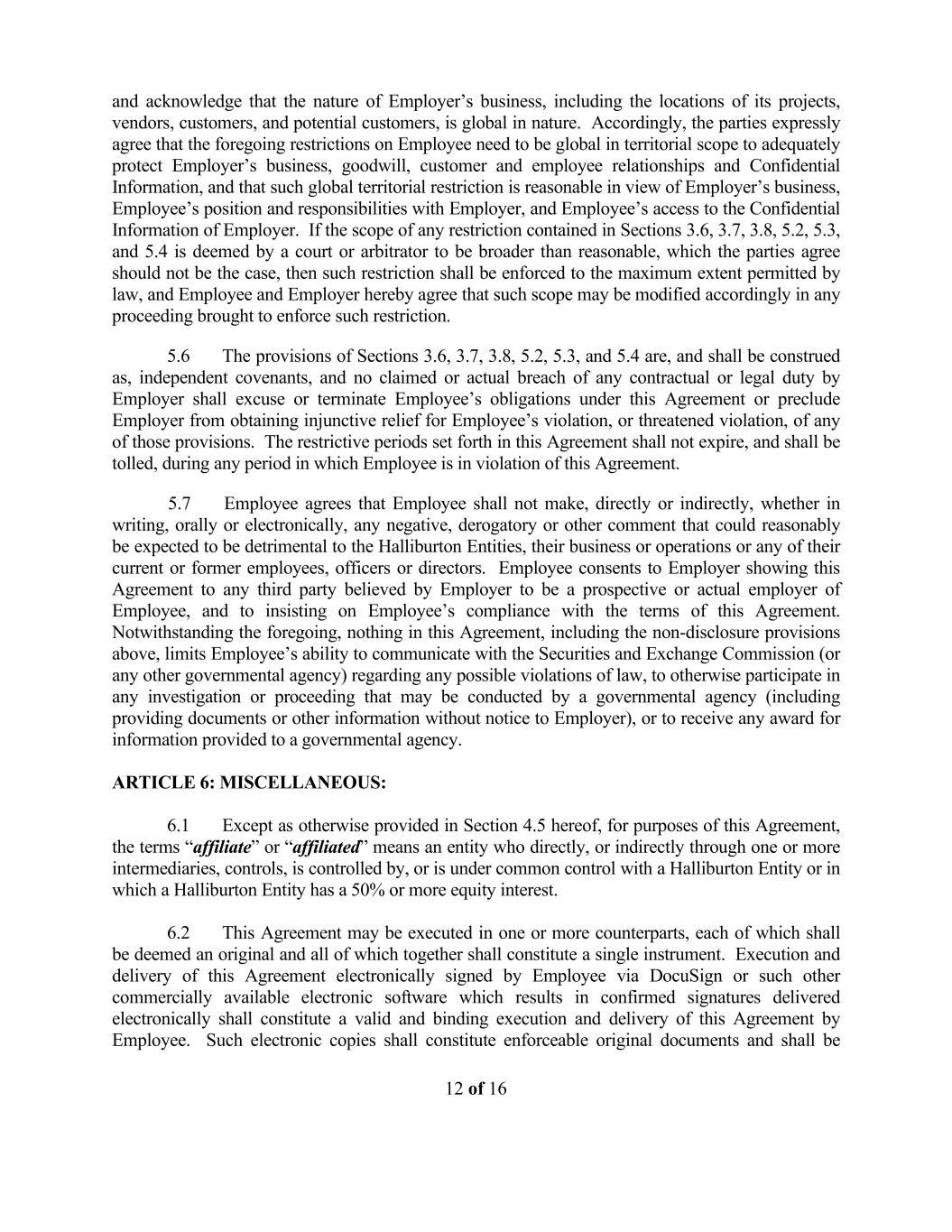 and acknowledge that the nature of Employer’s business, including the locations of its projects, vendors, customers, and potential customers, is global in nature. Accordingly, the parties expressly agree that the foregoing restrictions on Employee need to be global in territorial scope to adequately protect Employer’s business, goodwill, customer and employee relationships and Confidential Information, and that such global territorial restriction is reasonable in view of Employer’s business, Employee’s position and responsibilities with Employer, and Employee’s access to the Confidential Information of Employer. If the scope of any restriction contained in Sections 3.6, 3.7, 3.8, 5.2, 5.3, and 5.4 is deemed by a court or arbitrator to be broader than reasonable, which the parties agree should not be the case, then such restriction shall be enforced to the maximum extent permitted by law, and Employee and Employer hereby agree that such scope may be modified accordingly in any proceeding brought to enforce such restriction.

5.6 The provisions of Sections 3.6, 3.7, 3.8, 5.2, 5.3, and 5.4 are, and shall be construed as, independent covenants, and no claimed or actual breach of any contractual or legal duty by Employer shall excuse or terminate Employee’s obligations under this Agreement or preclude Employer from obtaining injunctive relief for Employee’s violation, or threatened violation, of any of those provisions. The restrictive periods set forth in this Agreement shall not expire, and shall be tolled, during any period in which Employee is in violation of this Agreement.

5.7 Employee agrees that Employee shall not make, directly or indirectly, whether in writing, orally or electronically, any negative, derogatory or other comment that could reasonably be expected to be detrimental to the Halliburton Entities, their business or operations or any of their current or former employees, officers or directors. Employee consents to Employer showing this Agreement to any third party believed by Employer to be a prospective or actual employer of Employee, and to insisting on Employee’s compliance with the terms of this Agreement. Notwithstanding the foregoing, nothing in this Agreement, including the non-disclosure provisions above, limits Employee’s ability to communicate with the Securities and Exchange Commission (or any other governmental agency) regarding any possible violations of law, to otherwise participate in any investigation or proceeding that may be conducted by a governmental agency (including providing documents or other information without notice to Employer), or to receive any award for information provided to a governmental agency.

ARTICLE 6: MISCELLANEOUS:

6.1 Except as otherwise provided in Section 4.5 hereof, for purposes of this Agreement, the terms “affiliate” or “affiliated” means an entity who directly, or indirectly through one or more intermediaries, controls, is controlled by, or is under common control with a Halliburton Entity or in which a Halliburton Entity has a 50% or more equity interest.

6.2 This Agreement may be executed in one or more counterparts, each of which shall be deemed an original and all of which together shall constitute a single instrument. Execution and delivery of this Agreement electronically signed by Employee via DocuSign or such other commercially available electronic software which results in confirmed signatures delivered electronically shall constitute a valid and binding execution and delivery of this Agreement by Employee. Such electronic copies shall constitute enforceable original documents and shall be

12 of 16